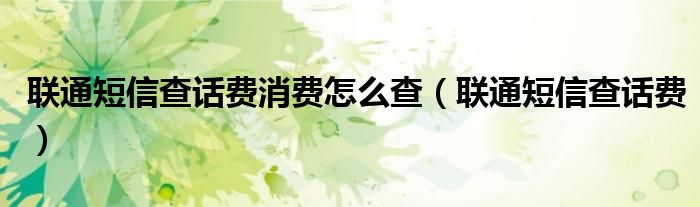 联通短信查话费消费怎么查（联通短信查话费）